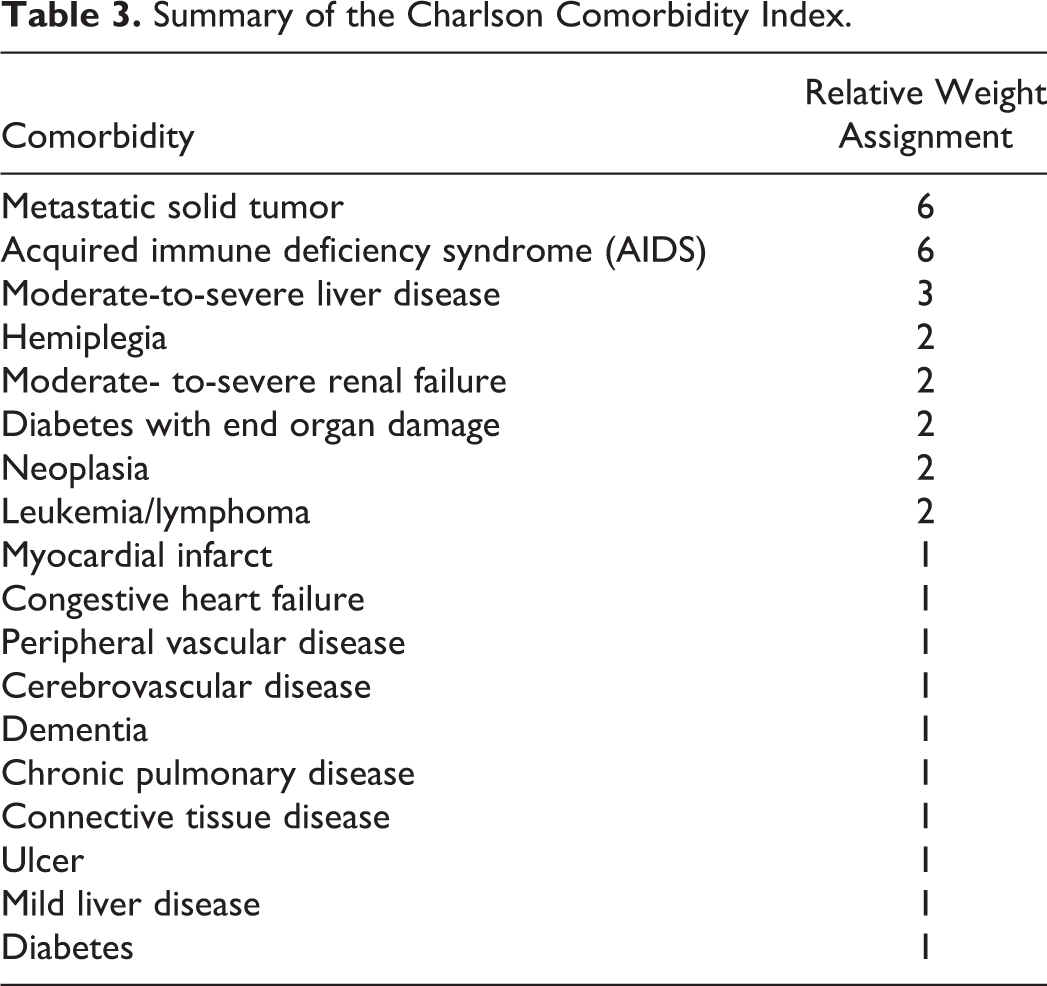 Table 3. Summary of the Charlson Comorbidity Index.

| Comorbidity | Relative Weight Assignment |
|---|---|
| Metastatic solid tumor | 6 |
| Acquired immune deficiency syndrome (AIDS) | 6 |
| Moderate-to-severe liver disease | 3 |
| Hemiplegia | 2 |
| Moderate- to-severe renal failure | 2 |
| Diabetes with end organ damage | 2 |
| Neoplasia | 2 |
| Leukemia/lymphoma | 2 |
| Myocardial infarct | 1 |
| Congestive heart failure | 1 |
| Peripheral vascular disease | 1 |
| Cerebrovascular disease | 1 |
| Dementia | 1 |
| Chronic pulmonary disease | 1 |
| Connective tissue disease | 1 |
| Ulcer | 1 |
| Mild liver disease | 1 |
| Diabetes | 1 |